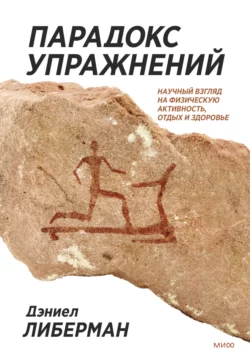 ПАРАДОКС УПРАЖНЕНИЙ

НАУЧНЫЙ ВЗГЛЯД НА ФИЗИЧЕСКУЮ АКТИВНОСТЬ, ОТДЫХ И ЗДОРОВЬЕ

Дэниел
ЛИБЕРМАН

МИФ